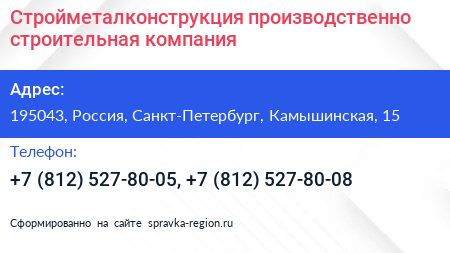 Стройметалконструкция производственно строительная компания

Адрес:

195043, Россия, Санкт-Петербург, Камышинская, 15

Телефон:

+7 (812) 527-80-05, +7 (812) 527-80-08

Сформированно на сайте spravka-region.ru